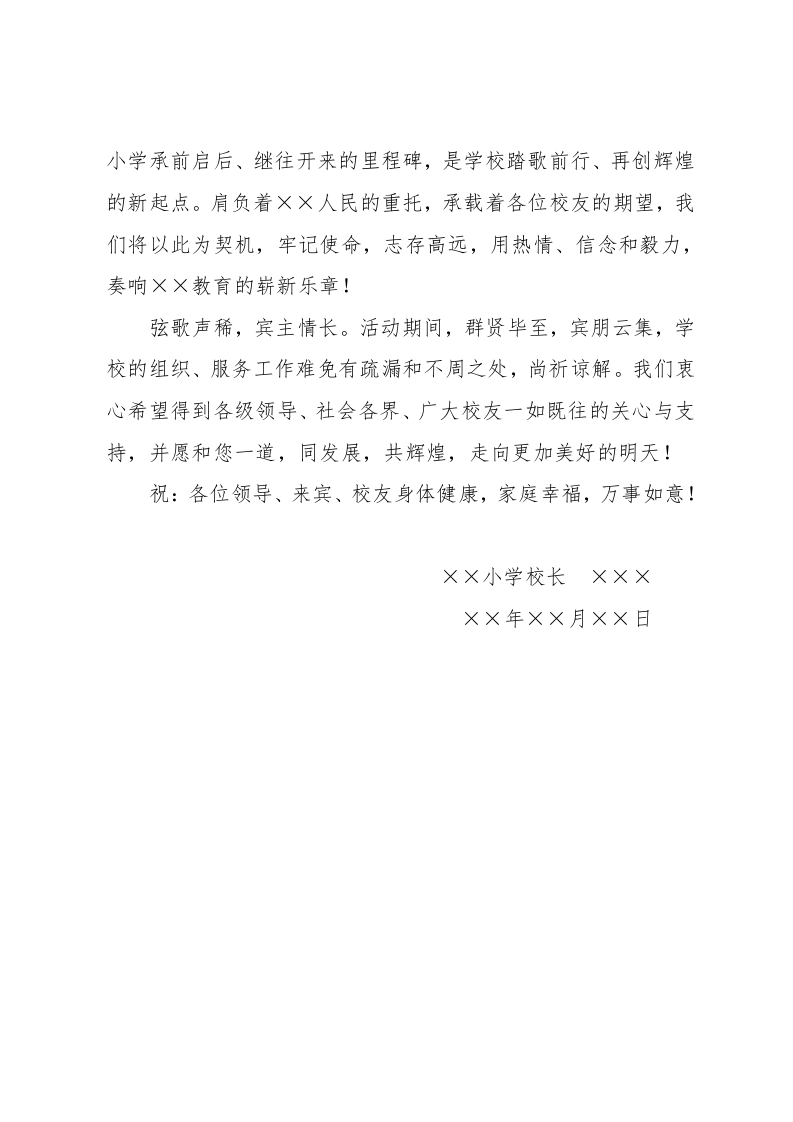 小学承前启后、继往开来的里程碑，是学校踏歌前行、再创辉煌的新起点。肩负着××人民的重托，承载着各位校友的期望，我们将以此为契机，牢记使命，志存高远，用热情、信念和毅力，奏响××教育的崭新乐章！

弦歌声稀，宾主情长。活动期间，群贤毕至，宾朋云集，学校的组织、服务工作难免有疏漏和不周之处，尚祈谅解。我们衷心希望得到各级领导、社会各界、广大校友一如既往的关心与支持，并愿和您一道，同发展，共辉煌，走向更加美好的明天！

祝：各位领导、来宾、校友身体健康，家庭幸福，万事如意！

××小学校长　×××

××年××月××日